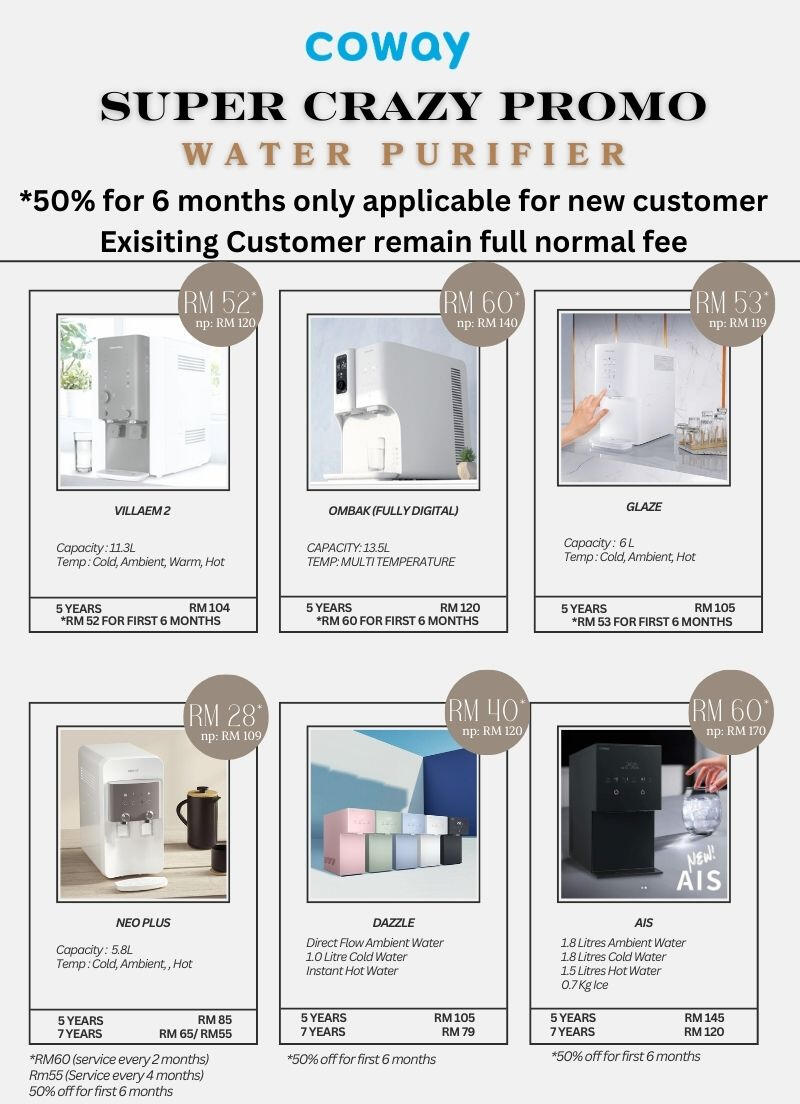 coway

SUPER CRAZY PROMO

WATER PURIFIER

*50% for 6 months only applicable for new customer
Exisiting Customer remain full normal fee

RM 52*
np: RM 120

VILLAEM 2

Capacity : 11.3L
Temp : Cold, Ambient, Warm, Hot

5 YEARS RM 104
*RM 52 FOR FIRST 6 MONTHS

RM 60*
np: RM 140

OMBAK (FULLY DIGITAL)

CAPACITY: 13.5L
TEMP: MULTI TEMPERATURE

5 YEARS RM 120
*RM 60 FOR FIRST 6 MONTHS

RM 53*
np: RM 119

GLAZE

Capacity : 6 L
Temp : Cold, Ambient, Hot

5 YEARS RM 105
*RM 53 FOR FIRST 6 MONTHS

RM 28*
np: RM 109

NEO PLUS

Capacity : 5.8L
Temp : Cold, Ambient, , Hot

5 YEARS RM 85
7 YEARS RM 65/ RM55

*RM60 (service every 2 months)
Rm55 (Service every 4 months)
50% off for first 6 months

RM 40*
np: RM 120

DAZZLE

Direct Flow Ambient Water
1.0 Litre Cold Water
Instant Hot Water

5 YEARS RM 105
7 YEARS RM 79

*50% off for first 6 months

RM 60*
np: RM 170

NEW!
AIS

AIS

1.8 Litres Ambient Water
1.8 Litres Cold Water
1.5 Litres Hot Water
0.7 Kg Ice

5 YEARS RM 145
7 YEARS RM 120

*50% off for first 6 months